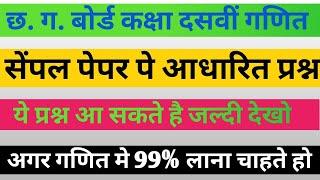 छ. ग. बोर्ड कक्षा दसवीं गणित

सेंपल पेपर पे आधारित प्रश्न

ये प्रश्न आ सकते है जल्दी देखो

अगर गणित मे 99% लाना चाहते हो